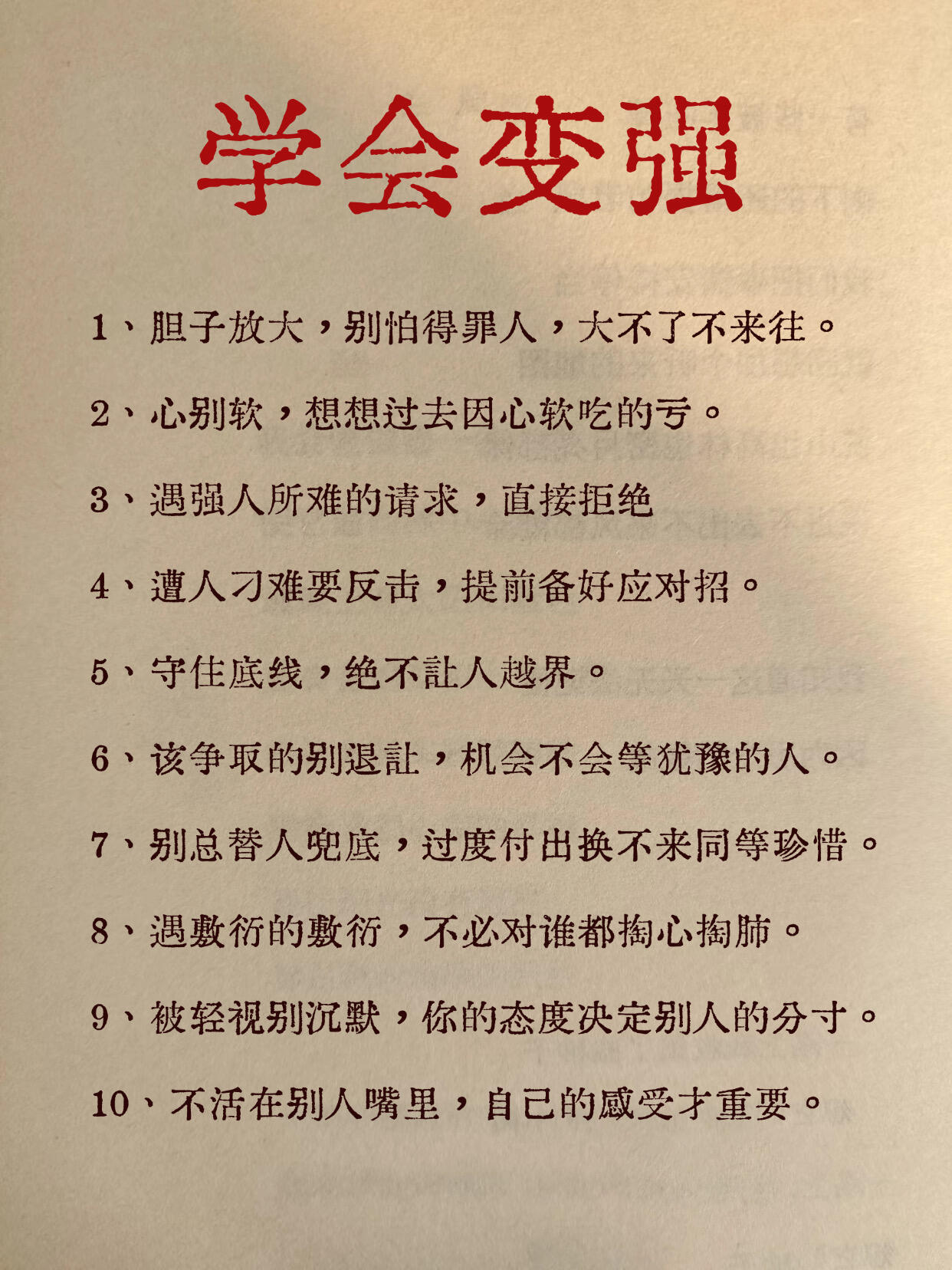 学会变强

1、胆子放大，别怕得罪人，大不了不来往。

2、心别软，想想过去因心软吃的亏。

3、遇强人所难的请求，直接拒绝

4、遭人刁难要反击，提前备好应对招。

5、守住底线，绝不让人越界。

6、该争取的别退让，机会不会等犹豫的人。

7、别总替人兜底，过度付出换不来同等珍惜。

8、遇敷衍的敷衍，不必对谁都掏心掏肺。

9、被轻视别沉默，你的态度决定别人的分寸。

10、不活在别人嘴里，自己的感受才重要。